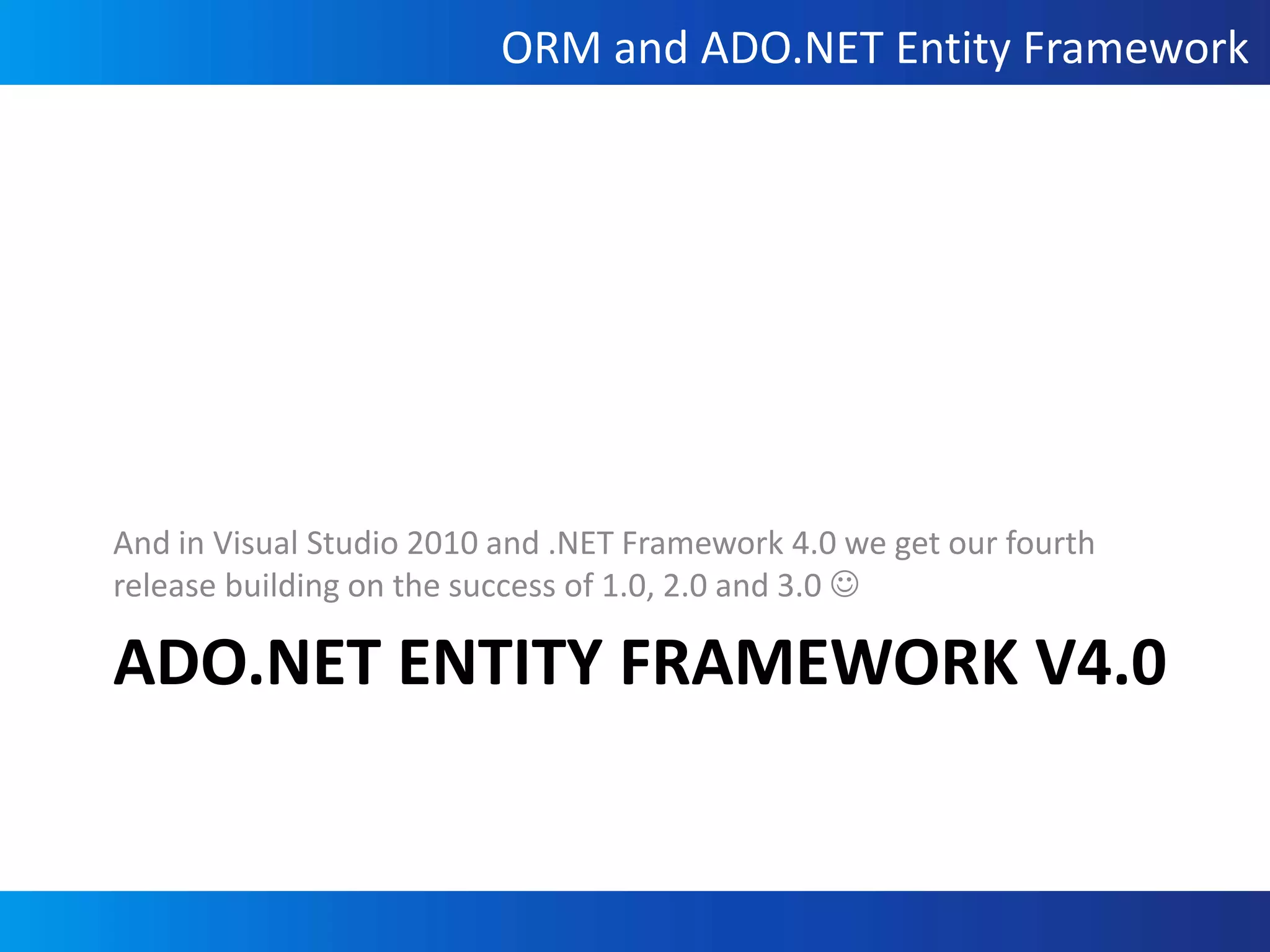 ORM and ADO.NET Entity Framework

And in Visual Studio 2010 and .NET Framework 4.0 we get our fourth release building on the success of 1.0, 2.0 and 3.0 ☺

ADO.NET ENTITY FRAMEWORK V4.0